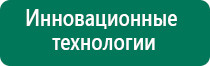 Инновационные технологии